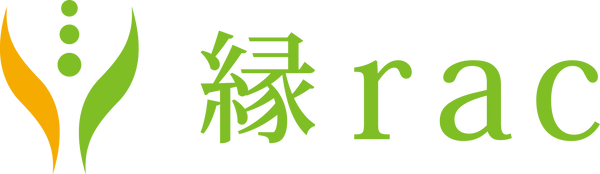 縁rac